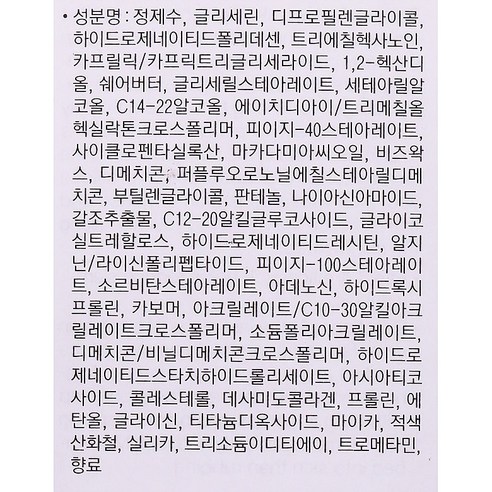 • 성분명 : 정제수, 글리세린, 디프로필렌글라이콜, 하이드로제네이티드폴리데센, 트리에칠헥사노인, 카프릴릭/카프릭트리글리세라이드, 1,2-헥산디올, 쉐어버터, 글리세릴스테아레이트, 세테아릴알코올, C14-22알코올, 에이치디아이/트리메칠올헥실락톤크로스폴리머, 피이지-40스테아레이트, 사이클로펜타실록산, 마카다미아씨오일, 비즈왁스, 디메치콘, 퍼플루오로노닐에칠스테아릴디메치콘, 부틸렌글라이콜, 판테놀, 나이아신아마이드, 갈조추출물, C12-20알킬글루코사이드, 글라이코실트레할로스, 하이드로제네이티드레시틴, 알지닌/라이신폴리펩타이드, 피이지-100스테아레이트, 소르비탄스테아레이트, 아데노신, 하이드록시프롤린, 카보머, 아크릴레이트/C10-30알킬아크릴레이트크로스폴리머, 소듐폴리아크릴레이트, 디메치콘/비닐디메치콘크로스폴리머, 하이드로제네이티드스타치하이드롤리세이트, 아시아티코사이드, 콜레스테롤, 데사미도콜라겐, 프롤린, 에탄올, 글라이신, 티타늄디옥사이드, 마이카, 적색산화철, 실리카, 트리소듐이디티에이, 트로메타민, 향료